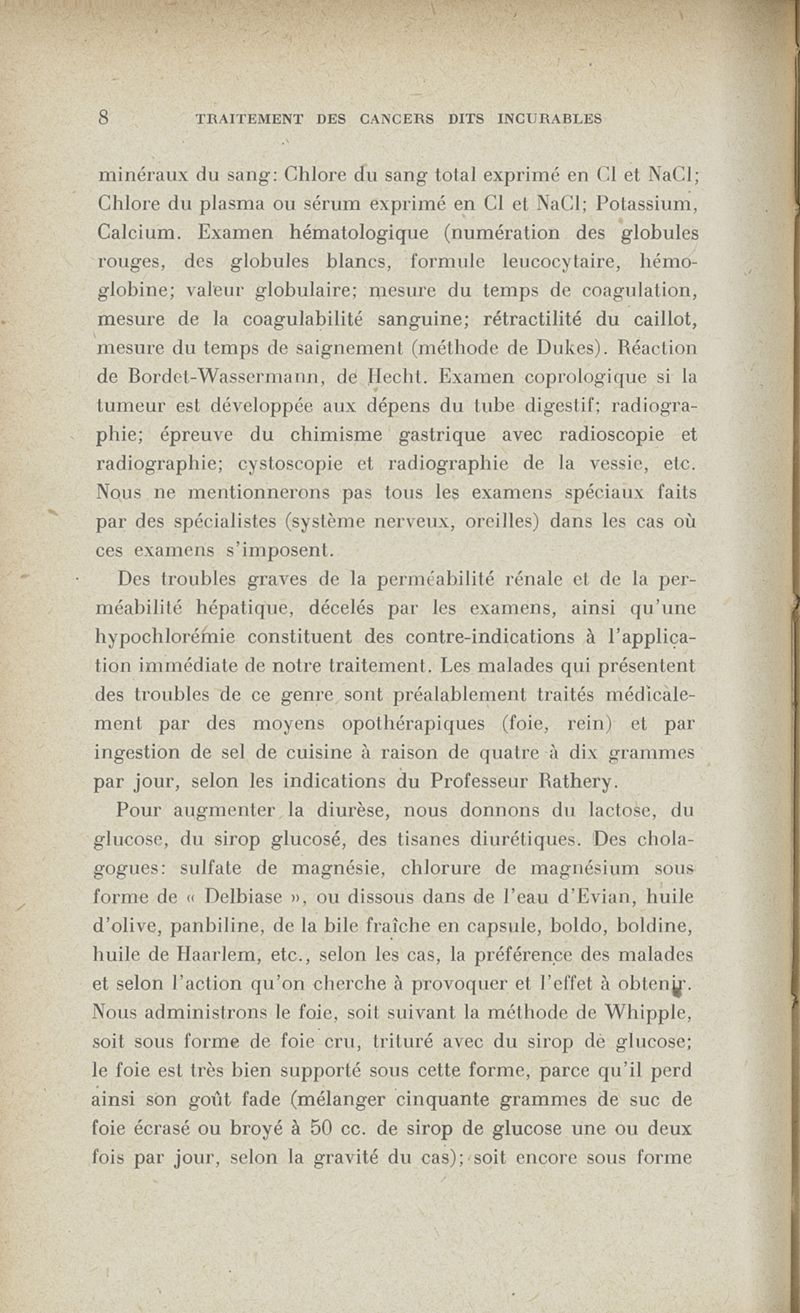 8 TRAITEMENT DES CANCERS DITS INCURABLES

minéraux du sang: Chlore du sang total exprimé en Cl et NaCl; Chlore du plasma ou sérum exprimé en Cl et NaCl; Potassium, Calcium. Examen hématologique (numération des globules rouges, des globules blancs, formule leucocytaire, hémoglobine; valeur globulaire; mesure du temps de coagulation, mesure de la coagulabilité sanguine; rétractilité du caillot, mesure du temps de saignement (méthode de Dukes). Réaction de Bordet-Wassermann, de Hecht. Examen coprologique si la tumeur est développée aux dépens du tube digestif; radiographie; épreuve du chimisme gastrique avec radioscopie et radiographie; cystoscopie et radiographie de la vessie, etc. Nous ne mentionnerons pas tous les examens spéciaux faits par des spécialistes (système nerveux, oreilles) dans les cas où ces examens s'imposent.

Des troubles graves de la perméabilité rénale et de la perméabilité hépatique, décelés par les examens, ainsi qu'une hypochlorémie constituent des contre-indications à l'application immédiate de notre traitement. Les malades qui présentent des troubles de ce genre sont préalablement traités médicalement par des moyens opothérapiques (foie, rein) et par ingestion de sel de cuisine à raison de quatre à dix grammes par jour, selon les indications du Professeur Rathery.

Pour augmenter la diurèse, nous donnons du lactose, du glucose, du sirop glucosé, des tisanes diurétiques. Des cholagogues: sulfate de magnésie, chlorure de magnésium sous forme de « Delbiase », ou dissous dans de l'eau d'Evian, huile d'olive, panbiline, de la bile fraîche en capsule, boldo, boldine, huile de Haarlem, etc., selon les cas, la préférence des malades et selon l'action qu'on cherche à provoquer et l'effet à obtenir. Nous administrons le foie, soit suivant la méthode de Whipple, soit sous forme de foie cru, trituré avec du sirop de glucose; le foie est très bien supporté sous cette forme, parce qu'il perd ainsi son goût fade (mélanger cinquante grammes de suc de foie écrasé ou broyé à 50 cc. de sirop de glucose une ou deux fois par jour, selon la gravité du cas); soit encore sous forme